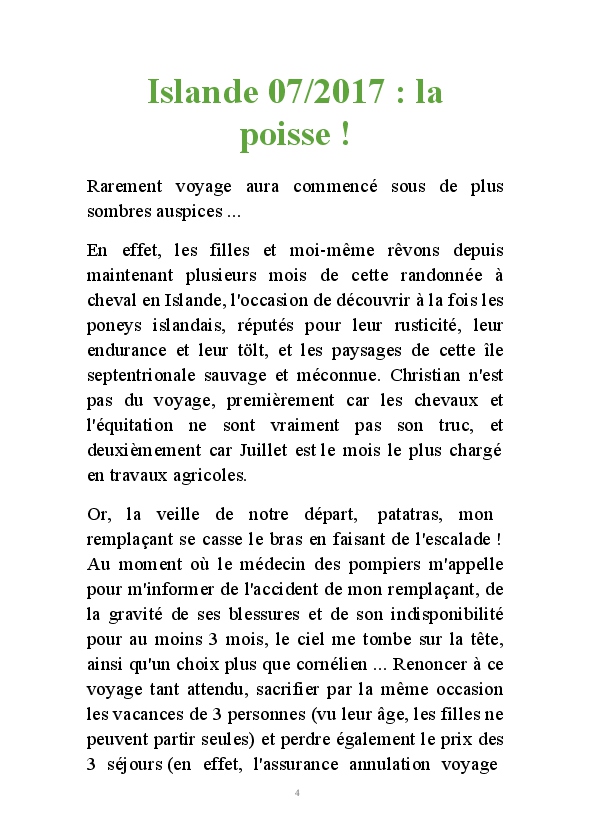 Islande 07/2017 : la poisse !

Rarement voyage aura commencé sous de plus sombres auspices ...

En effet, les filles et moi-même rêvons depuis maintenant plusieurs mois de cette randonnée à cheval en Islande, l'occasion de découvrir à la fois les poneys islandais, réputés pour leur rusticité, leur endurance et leur tölt, et les paysages de cette île septentrionale sauvage et méconnue. Christian n'est pas du voyage, premièrement car les chevaux et l'équitation ne sont vraiment pas son truc, et deuxièmement car Juillet est le mois le plus chargé en travaux agricoles.

Or, la veille de notre départ, patatras, mon remplaçant se casse le bras en faisant de l'escalade ! Au moment où le médecin des pompiers m'appelle pour m'informer de l'accident de mon remplaçant, de la gravité de ses blessures et de son indisponibilité pour au moins 3 mois, le ciel me tombe sur la tête, ainsi qu'un choix plus que cornélien ... Renoncer à ce voyage tant attendu, sacrifier par la même occasion les vacances de 3 personnes (vu leur âge, les filles ne peuvent partir seules) et perdre également le prix des 3 séjours (en effet, l'assurance annulation voyage

4